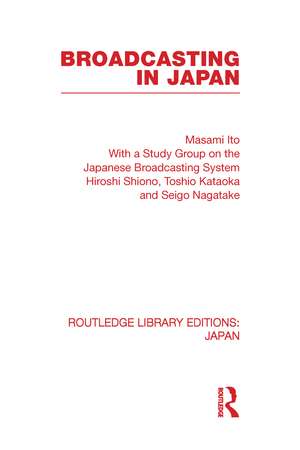 BROADCASTING IN JAPAN

Masami Ito
With a Study Group on the Japanese Broadcasting System
Hiroshi Shiono, Toshio Kataoka and Seigo Nagatake

ROUTLEDGE LIBRARY EDITIONS: JAPAN

ROUTLEDGE